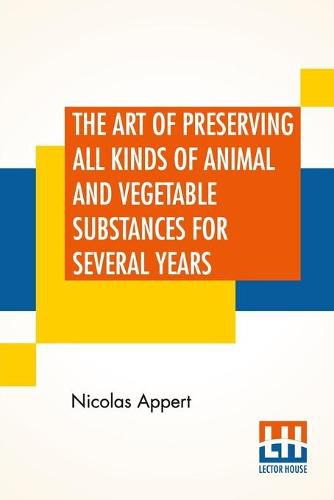 THE ART OF PRESERVING ALL KINDS OF ANIMAL AND VEGETABLE SUBSTANCES FOR SEVERAL YEARS

Nicolas Appert

LH
LECTOR HOUSE